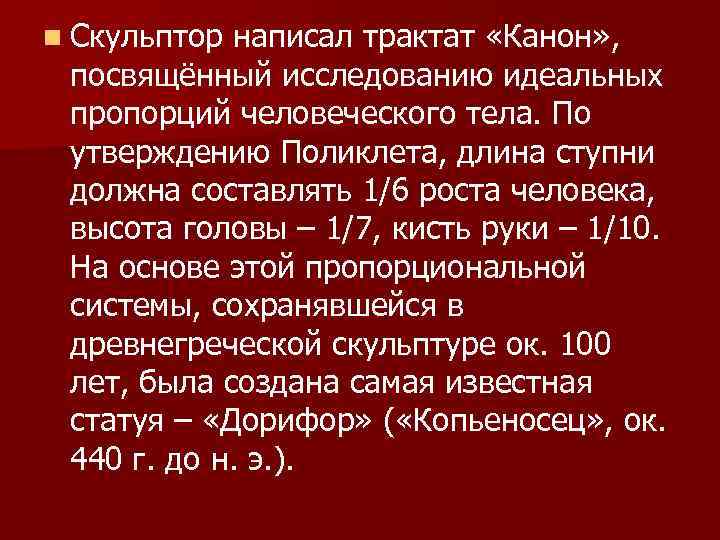 Скульптор написал трактат «Канон», посвящённый исследованию идеальных пропорций человеческого тела. По утверждению Поликлета, длина ступни должна составлять 1/6 роста человека, высота головы – 1/7, кисть руки – 1/10. На основе этой пропорциональной системы, сохранявшейся в древнегреческой скульптуре ок. 100 лет, была создана самая известная статуя – «Дорифор» («Копьеносец», ок. 440 г. до н. э.).